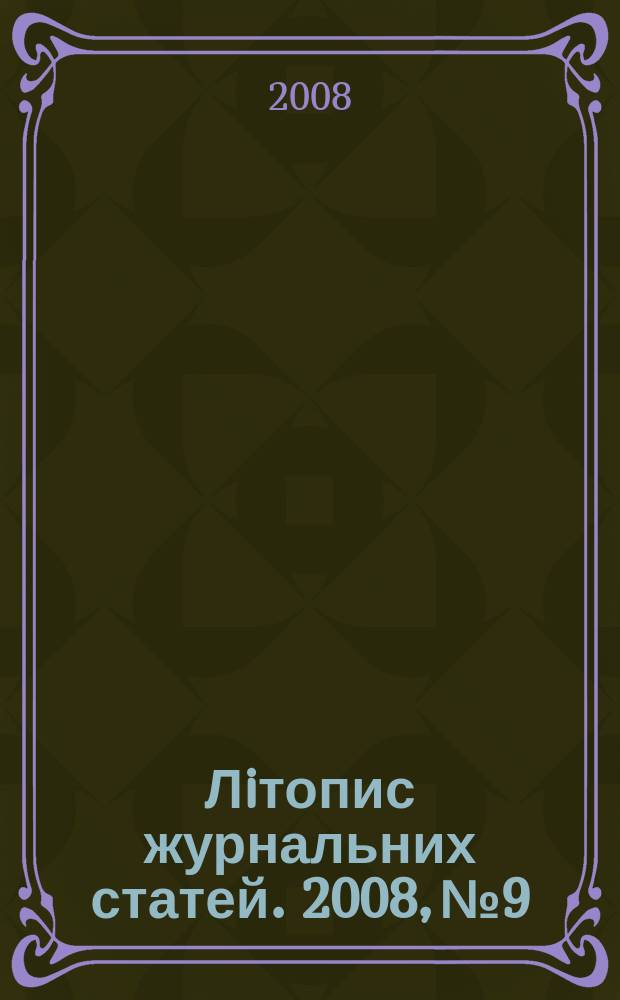 2008

Літопис журнальних статей. 2008, №9